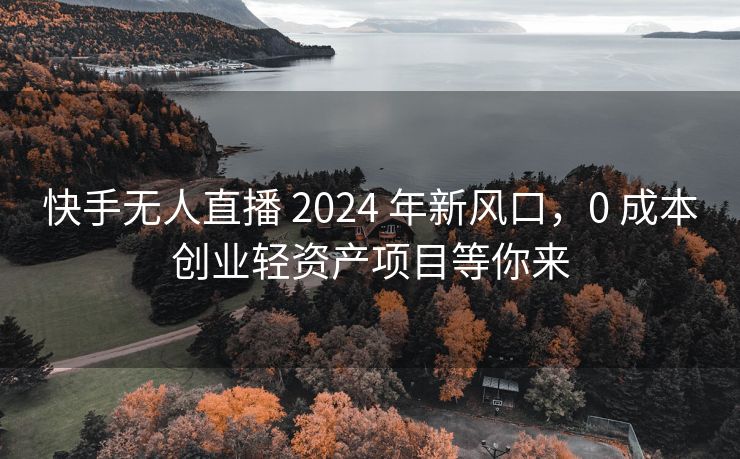 快手无人直播 2024 年新风口，0 成本创业轻资产项目等你来